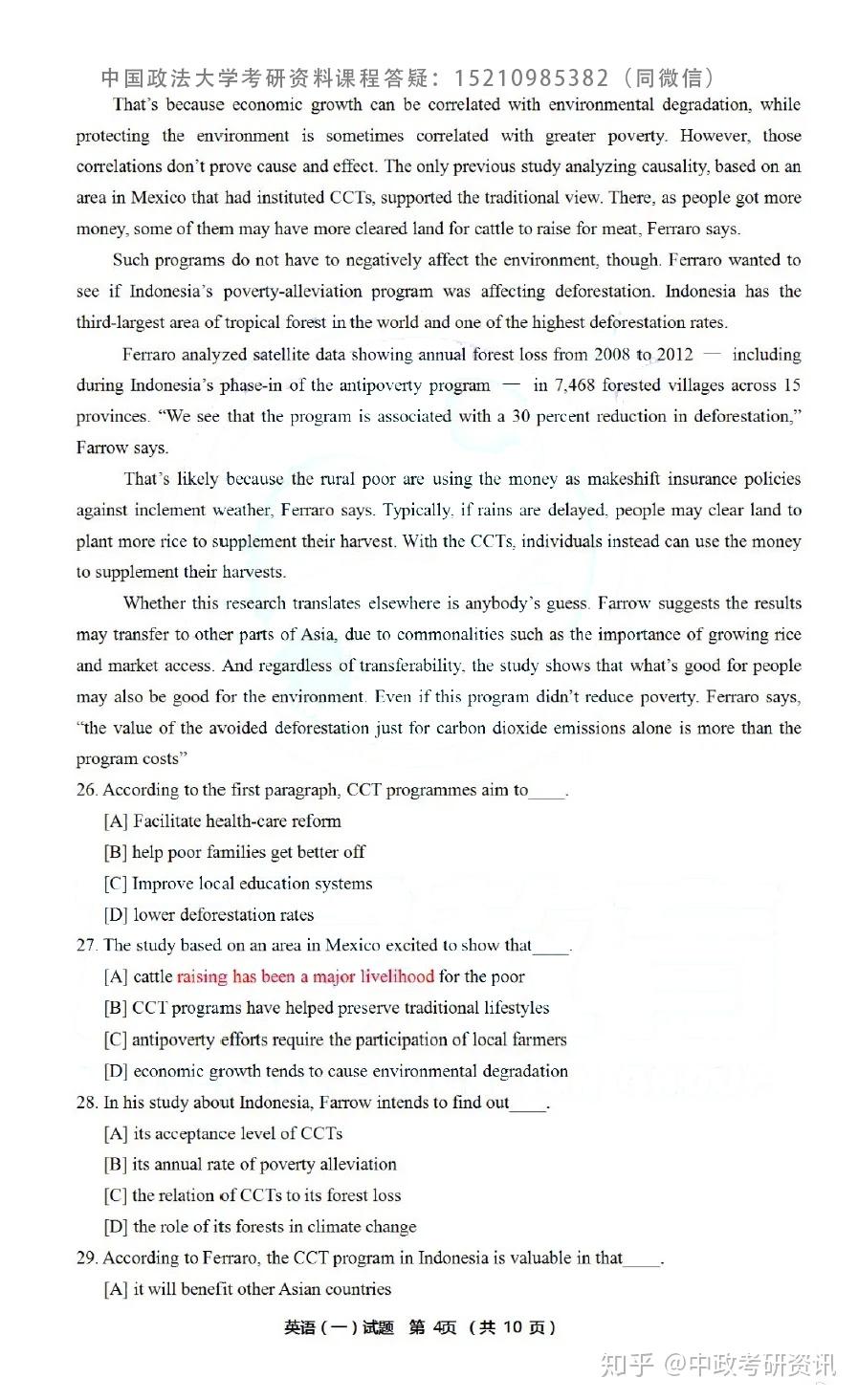 中国政法大学考研资料课程答疑：15210985382（同微信）

That's because economic growth can be correlated with environmental degradation, while protecting the environment is sometimes correlated with greater poverty. However, those correlations don't prove cause and effect. The only previous study analyzing causality, based on an area in Mexico that had instituted CCTs, supported the traditional view. There, as people got more money, some of them may have more cleared land for cattle to raise for meat, Ferraro says.

Such programs do not have to negatively affect the environment, though. Ferraro wanted to see if Indonesia's poverty-alleviation program was affecting deforestation. Indonesia has the third-largest area of tropical forest in the world and one of the highest deforestation rates.

Ferraro analyzed satellite data showing annual forest loss from 2008 to 2012 — including during Indonesia's phase-in of the antipoverty program — in 7,468 forested villages across 15 provinces. "We see that the program is associated with a 30 percent reduction in deforestation," Farrow says.

That's likely because the rural poor are using the money as makeshift insurance policies against inclement weather, Ferraro says. Typically, if rains are delayed, people may clear land to plant more rice to supplement their harvest. With the CCTs, individuals instead can use the money to supplement their harvests.

Whether this research translates elsewhere is anybody's guess. Farrow suggests the results may transfer to other parts of Asia, due to commonalities such as the importance of growing rice and market access. And regardless of transferability, the study shows that what's good for people may also be good for the environment. Even if this program didn't reduce poverty, Ferraro says, "the value of the avoided deforestation just for carbon dioxide emissions alone is more than the program costs"

26. According to the first paragraph, CCT programmes aim to____.
[A] Facilitate health-care reform
[B] help poor families get better off
[C] Improve local education systems
[D] lower deforestation rates

27. The study based on an area in Mexico excited to show that____.
[A] cattle raising has been a major livelihood for the poor
[B] CCT programs have helped preserve traditional lifestyles
[C] antipoverty efforts require the participation of local farmers
[D] economic growth tends to cause environmental degradation

28. In his study about Indonesia, Farrow intends to find out____.
[A] its acceptance level of CCTs
[B] its annual rate of poverty alleviation
[C] the relation of CCTs to its forest loss
[D] the role of its forests in climate change

29. According to Ferraro, the CCT program in Indonesia is valuable in that____.
[A] it will benefit other Asian countries

英语（一）试题 第 4页 （共 10 页）

知乎 @中政考研资讯